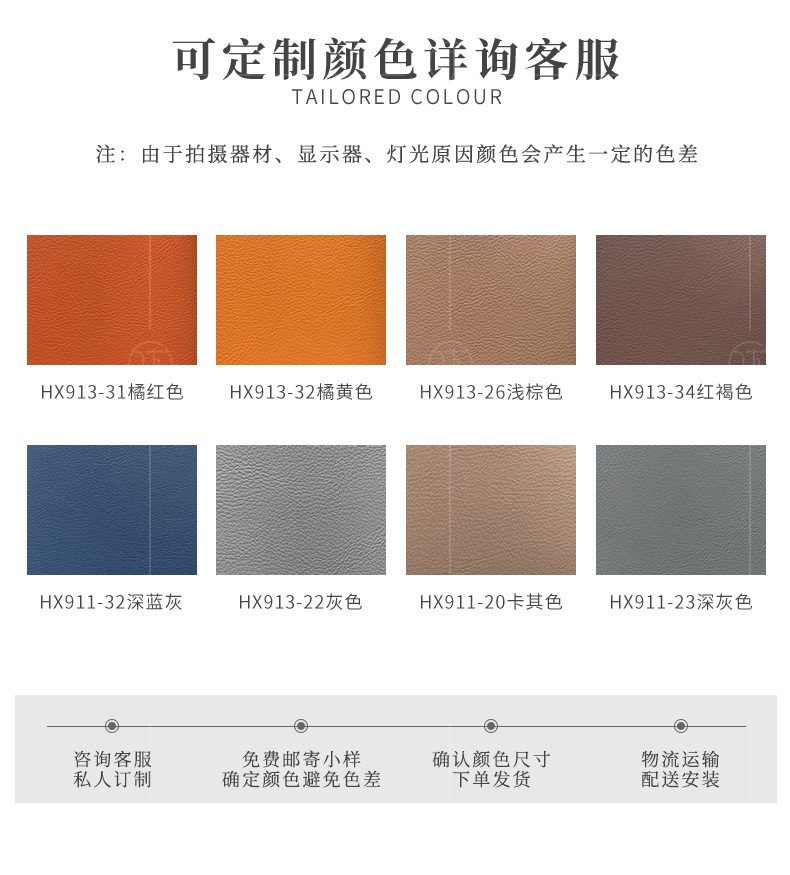 可定制颜色详询客服
TAILORED COLOUR

注：由于拍摄器材、显示器、灯光原因颜色会产生一定的色差

HX913-31橘红色

HX913-32橘黄色

HX913-26浅棕色

HX913-34红褐色

HX911-32深蓝灰

HX913-22灰色

HX911-20卡其色

HX911-23深灰色

咨询客服
私人订制

免费邮寄小样
确定颜色避免色差

确认颜色尺寸
下单发货

物流运输
配送安装